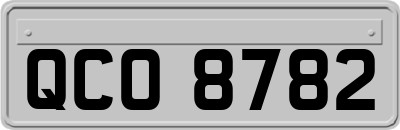 QCO 8782